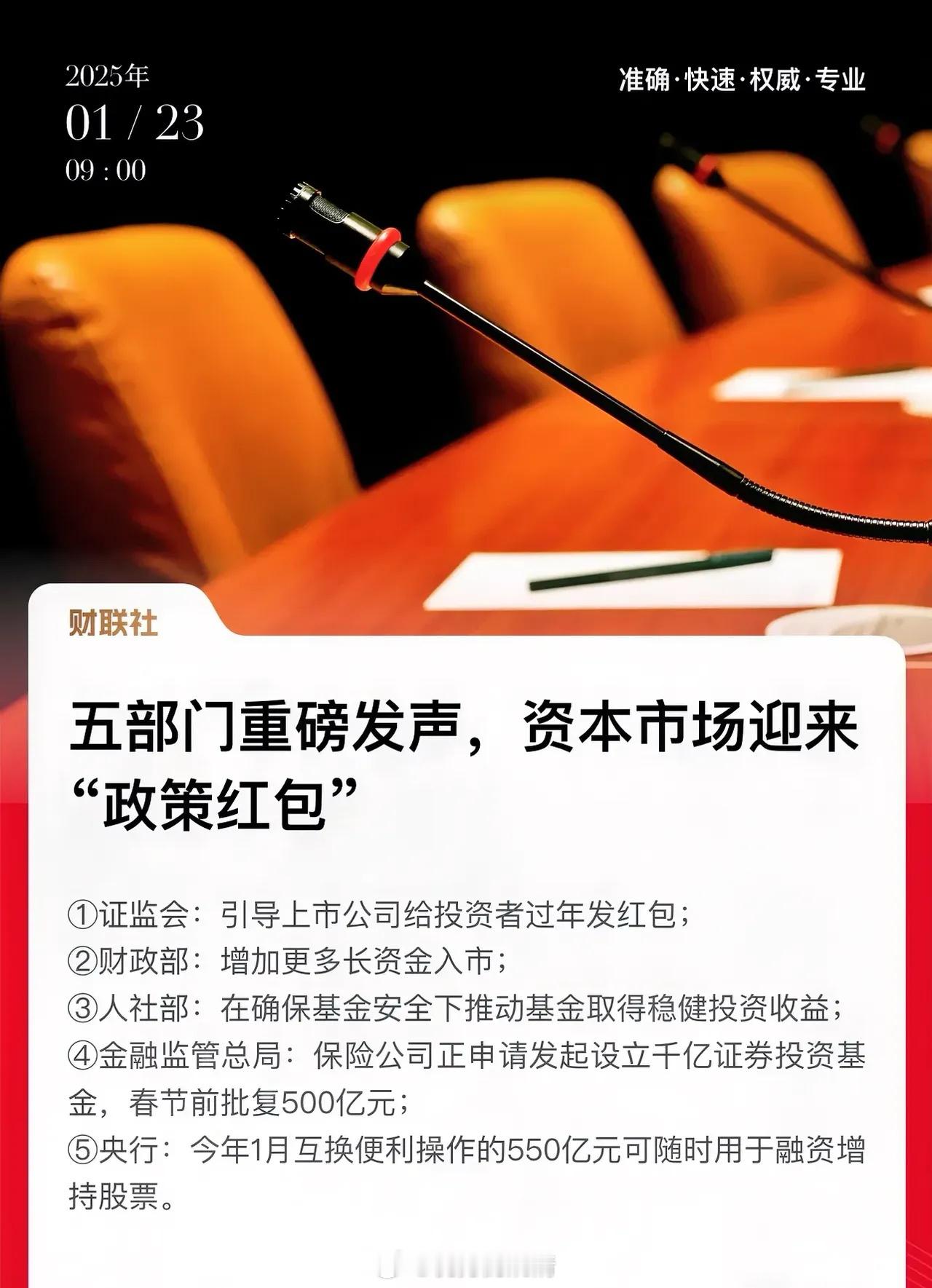 2025年
01 / 23
09 : 00

准确·快速·权威·专业

财联社

五部门重磅发声，资本市场迎来“政策红包”

①证监会：引导上市公司给投资者过年发红包；
②财政部：增加更多长资金入市；
③人社部：在确保基金安全下推动基金取得稳健投资收益；
④金融监管总局：保险公司正申请发起设立千亿证券投资基金，春节前批复500亿元；
⑤央行：今年1月互换便利操作的550亿元可随时用于融资增持股票。